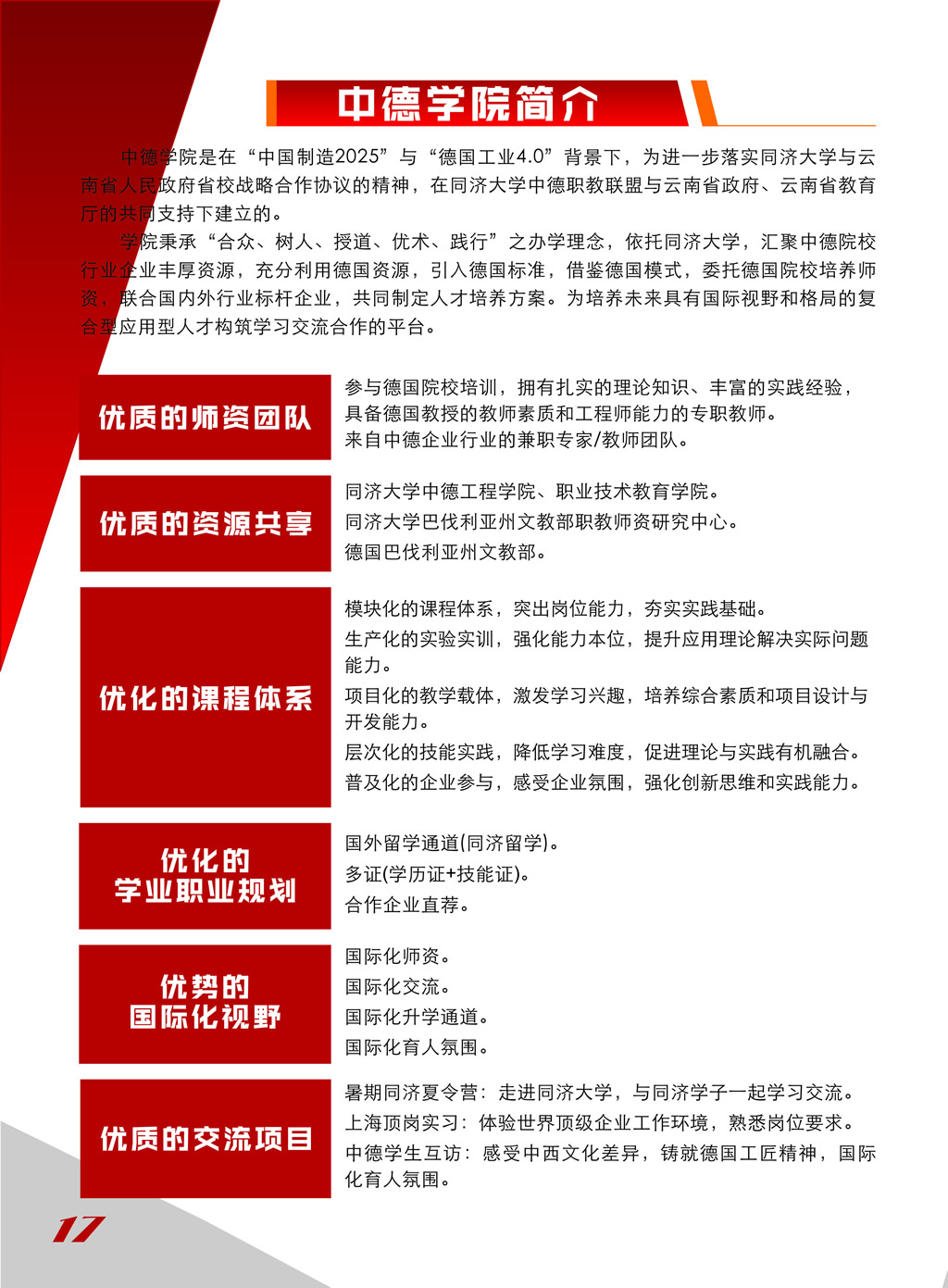 中德学院简介

中德学院是在“中国制造2025”与“德国工业4.0”背景下，为进一步落实同济大学与云南省人民政府省校战略合作协议的精神，在同济大学中德职教联盟与云南省政府、云南省教育厅的共同支持下建立的。

学院秉承“合众、树人、授道、优术、践行”之办学理念，依托同济大学，汇聚中德院校行业企业丰厚资源，充分利用德国资源，引入德国标准，借鉴德国模式，委托德国院校培养师资，联合国内外行业标杆企业，共同制定人才培养方案。为培养未来具有国际视野和格局的复合型应用型人才构筑学习交流合作的平台。

优质的师资团队

参与德国院校培训，拥有扎实的理论知识、丰富的实践经验，具备德国教授的教师素质和工程师能力的专职教师。
来自中德企业行业的兼职专家/教师团队。

优质的资源共享

同济大学中德工程学院、职业技术教育学院。
同济大学巴伐利亚州文教部职教师资研究中心。
德国巴伐利亚州文教部。

优化的课程体系

模块化的课程体系，突出岗位能力，夯实实践基础。
生产化的实验实训，强化能力本位，提升应用理论解决实际问题能力。
项目化的教学载体，激发学习兴趣，培养综合素质和项目设计与开发能力。
层次化的技能实践，降低学习难度，促进理论与实践有机融合。
普及化的企业参与，感受企业氛围，强化创新思维和实践能力。

优化的学业职业规划

国外留学通道(同济留学)。
多证(学历证+技能证)。
合作企业直荐。

优势的国际化视野

国际化师资。
国际化交流。
国际化升学通道。
国际化育人氛围。

优质的交流项目

暑期同济夏令营：走进同济大学，与同济学子一起学习交流。
上海顶岗实习：体验世界顶级企业工作环境，熟悉岗位要求。
中德学生互访：感受中西文化差异，铸就德国工匠精神，国际化育人氛围。

17